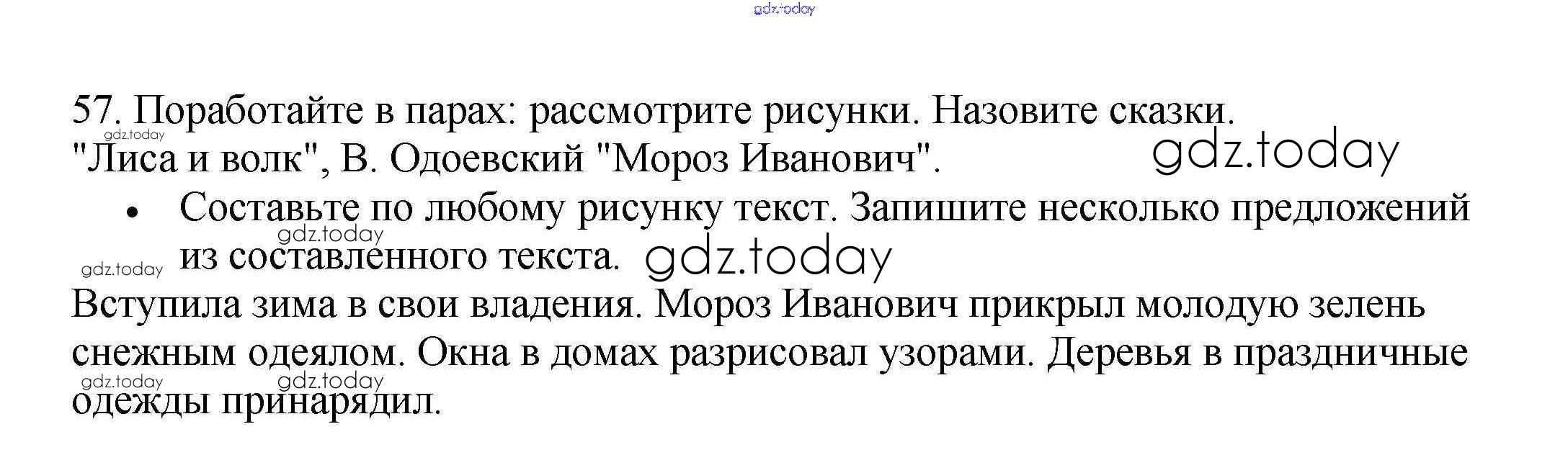 57. Поработайте в парах: рассмотрите рисунки. Назовите сказки. "Лиса и волк", В. Одоевский "Мороз Иванович".

• Составьте по любому рисунку текст. Запишите несколько предложений из составленного текста.

Вступила зима в свои владения. Мороз Иванович прикрыл молодую зелень снежным одеялом. Окна в домах разрисовал узорами. Деревья в праздничные одежды принарядил.

gdz.today